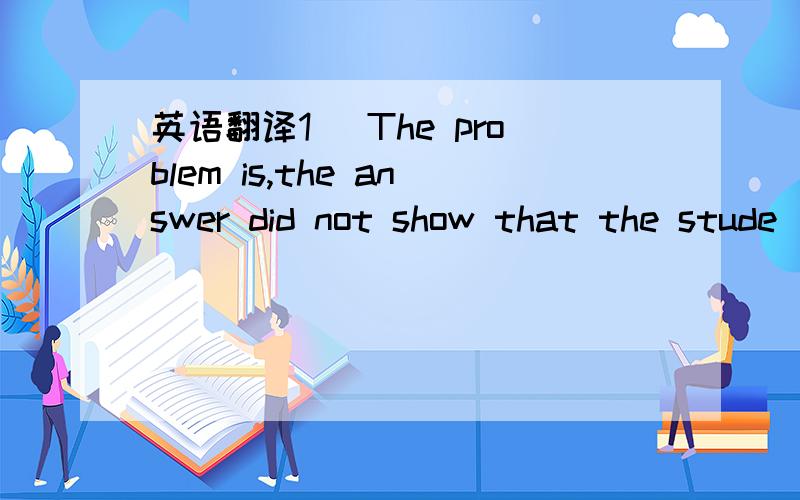 英语翻译1） The problem is,the answer did not show that the stude